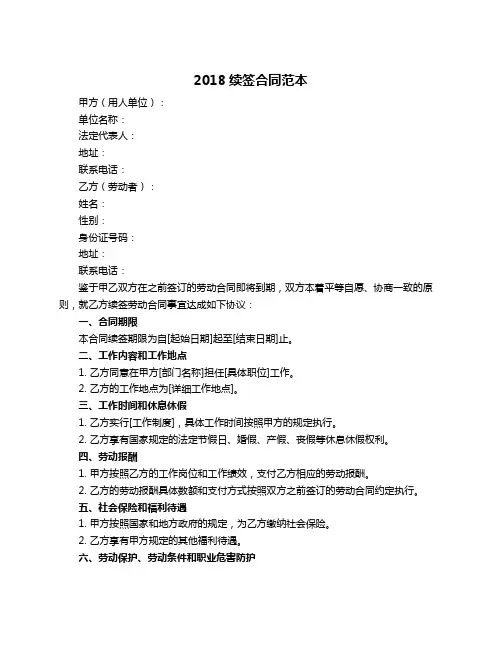 2018 续签合同范本

甲方（用人单位）：

单位名称：

法定代表人：

地址：

联系电话：

乙方（劳动者）：

姓名：

性别：

身份证号码：

地址：

联系电话：

鉴于甲乙双方在之前签订的劳动合同即将到期，双方本着平等自愿、协商一致的原则，就乙方续签劳动合同事宜达成如下协议：

一、合同期限

本合同续签期限为自[起始日期]起至[结束日期]止。

二、工作内容和工作地点

1. 乙方同意在甲方[部门名称]担任[具体职位]工作。

2. 乙方的工作地点为[详细工作地点]。

三、工作时间和休息休假

1. 乙方实行[工作制度]，具体工作时间按照甲方的规定执行。

2. 乙方享有国家规定的法定节假日、婚假、产假、丧假等休息休假权利。

四、劳动报酬

1. 甲方按照乙方的工作岗位和工作绩效，支付乙方相应的劳动报酬。

2. 乙方的劳动报酬具体数额和支付方式按照双方之前签订的劳动合同约定执行。

五、社会保险和福利待遇

1. 甲方按照国家和地方政府的规定，为乙方缴纳社会保险。

2. 乙方享有甲方规定的其他福利待遇。

六、劳动保护、劳动条件和职业危害防护